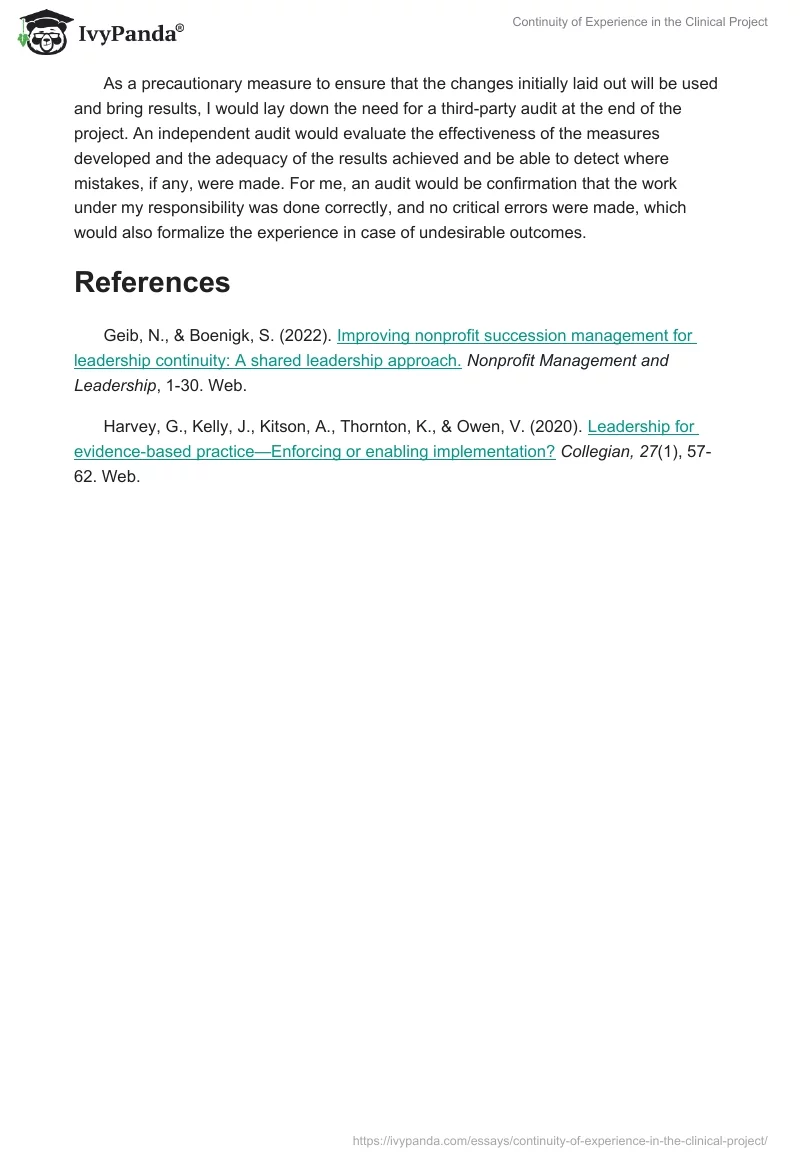 IvyPanda®

Continuity of Experience in the Clinical Project

As a precautionary measure to ensure that the changes initially laid out will be used and bring results, I would lay down the need for a third-party audit at the end of the project. An independent audit would evaluate the effectiveness of the measures developed and the adequacy of the results achieved and be able to detect where mistakes, if any, were made. For me, an audit would be confirmation that the work under my responsibility was done correctly, and no critical errors were made, which would also formalize the experience in case of undesirable outcomes.

References

Geib, N., & Boenigk, S. (2022). Improving nonprofit succession management for leadership continuity: A shared leadership approach. Nonprofit Management and Leadership, 1-30. Web.

Harvey, G., Kelly, J., Kitson, A., Thornton, K., & Owen, V. (2020). Leadership for evidence-based practice—Enforcing or enabling implementation? Collegian, 27(1), 57-62. Web.

https://ivypanda.com/essays/continuity-of-experience-in-the-clinical-project/